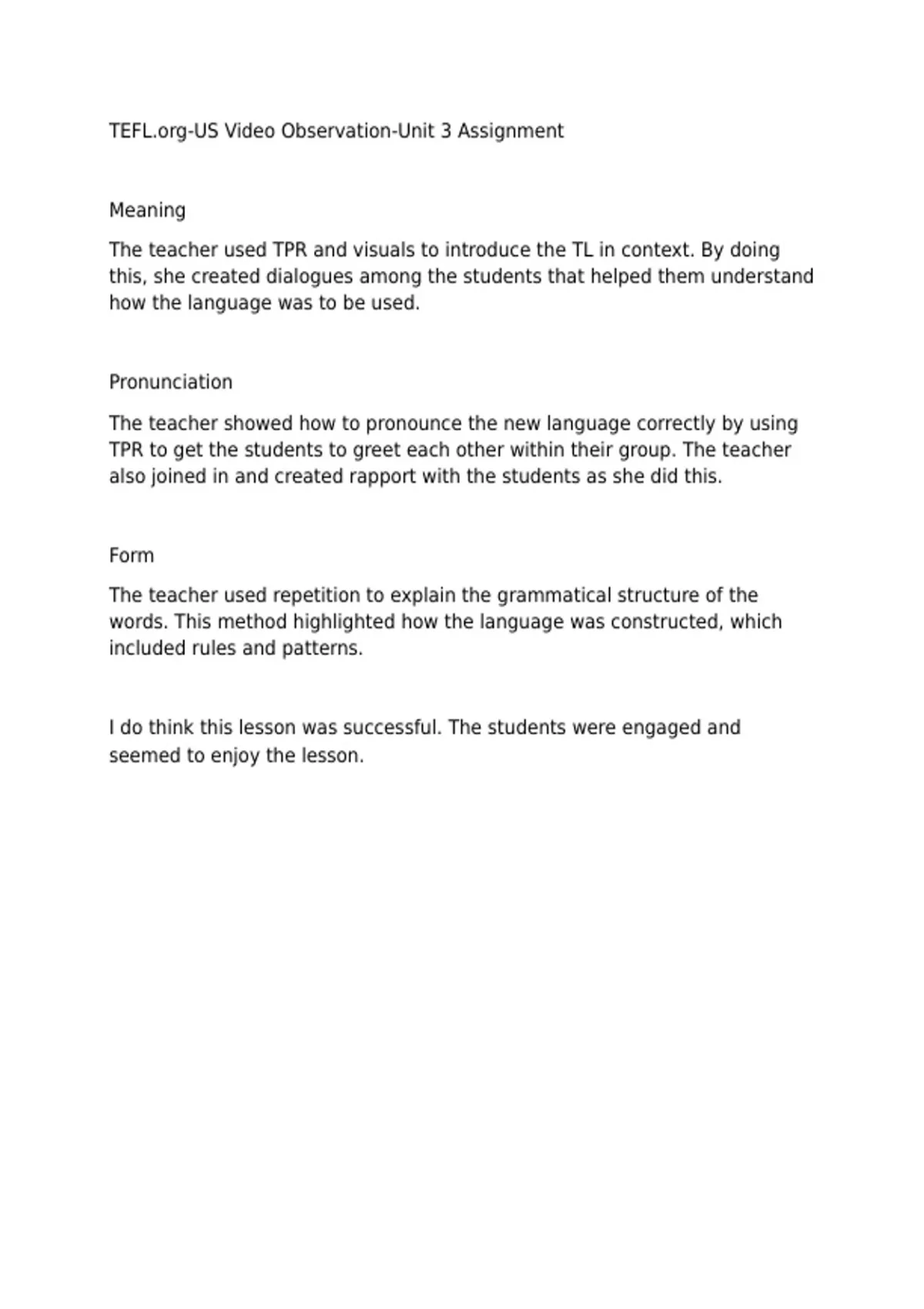 TEFL.org-US Video Observation-Unit 3 Assignment

Meaning

The teacher used TPR and visuals to introduce the TL in context. By doing this, she created dialogues among the students that helped them understand how the language was to be used.

Pronunciation

The teacher showed how to pronounce the new language correctly by using TPR to get the students to greet each other within their group. The teacher also joined in and created rapport with the students as she did this.

Form

The teacher used repetition to explain the grammatical structure of the words. This method highlighted how the language was constructed, which included rules and patterns.

I do think this lesson was successful. The students were engaged and seemed to enjoy the lesson.